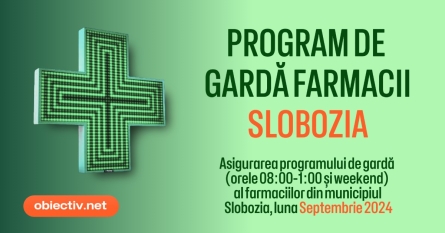 PROGRAM DE GARDĂ FARMACII
SLOBOZIA

Asigurarea programului de gardă (orele 08:00-1:00 și weekend) al farmaciilor din municipiul Slobozia, luna Septembrie 2024

obiectiv.net